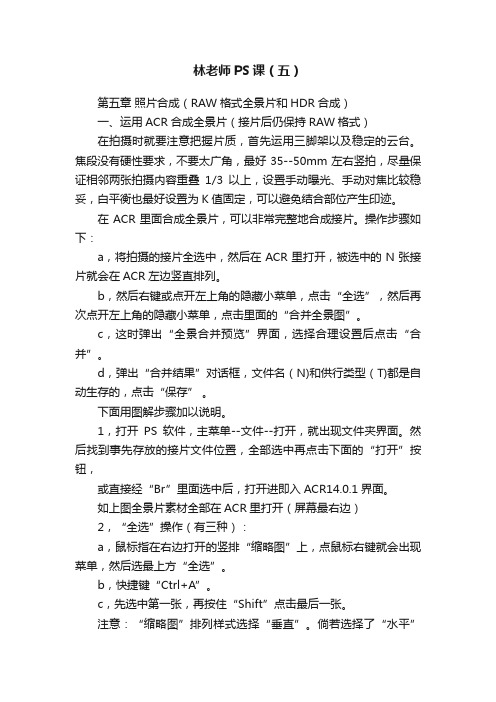 林老师PS课（五）

第五章 照片合成（RAW格式全景片和HDR合成）

一、运用ACR合成全景片（接片后仍保持RAW格式）

在拍摄时就要注意把握片质，首先运用三脚架以及稳定的云台。焦段没有硬性要求，不要太广角，最好35--50mm左右竖拍，尽量保证相邻两张拍摄内容重叠1/3以上，设置手动曝光、手动对焦比较稳妥，白平衡也最好设置为K值固定，可以避免结合部位产生印迹。

在ACR里面合成全景片，可以非常完整地合成接片。操作步骤如下：

a，将拍摄的接片全选中，然后在ACR里打开，被选中的N张接片就会在ACR左边竖直排列。

b，然后右键或点开左上角的隐藏小菜单，点击“全选”，然后再次点开左上角的隐藏小菜单，点击里面的“合并全景图”。

c，这时弹出“全景合并预览”界面，选择合理设置后点击“合并”。

d，弹出“合并结果”对话框，文件名（N)和供行类型（T)都是自动生存的，点击“保存”。

下面用图解步骤加以说明。

1，打开PS软件，主菜单--文件--打开，就出现文件夹界面。然后找到事先存放的接片文件位置，全部选中再点击下面的“打开”按钮，

或直接经“Br”里面选中后，打开进即入ACR14.0.1界面。

如上图全景片素材全部在ACR里打开（屏幕最右边）

2，“全选”操作（有三种）：

a，鼠标指在右边打开的竖排“缩略图”上，点鼠标右键就会出现菜单，然后选最上方“全选”。

b，快捷键“Ctrl+A”。

c，先选中第一张，再按住“Shift”点击最后一张。

注意：“缩略图”排列样式选择“垂直”。倘若选择了“水平”